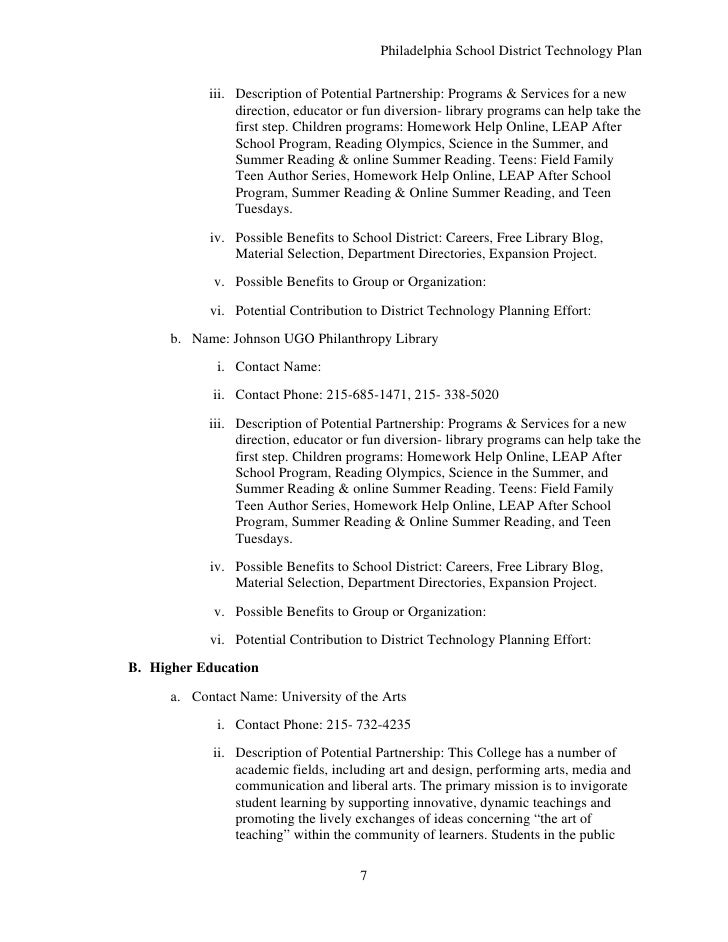 Philadelphia School District Technology Plan

iii. Description of Potential Partnership: Programs & Services for a new direction, educator or fun diversion- library programs can help take the first step. Children programs: Homework Help Online, LEAP After School Program, Reading Olympics, Science in the Summer, and Summer Reading & online Summer Reading. Teens: Field Family Teen Author Series, Homework Help Online, LEAP After School Program, Summer Reading & Online Summer Reading, and Teen Tuesdays.

iv. Possible Benefits to School District: Careers, Free Library Blog, Material Selection, Department Directories, Expansion Project.

v. Possible Benefits to Group or Organization:

vi. Potential Contribution to District Technology Planning Effort:

b. Name: Johnson UGO Philanthropy Library

i. Contact Name:

ii. Contact Phone: 215-685-1471, 215- 338-5020

iii. Description of Potential Partnership: Programs & Services for a new direction, educator or fun diversion- library programs can help take the first step. Children programs: Homework Help Online, LEAP After School Program, Reading Olympics, Science in the Summer, and Summer Reading & online Summer Reading. Teens: Field Family Teen Author Series, Homework Help Online, LEAP After School Program, Summer Reading & Online Summer Reading, and Teen Tuesdays.

iv. Possible Benefits to School District: Careers, Free Library Blog, Material Selection, Department Directories, Expansion Project.

v. Possible Benefits to Group or Organization:

vi. Potential Contribution to District Technology Planning Effort:

B. Higher Education

a. Contact Name: University of the Arts

i. Contact Phone: 215- 732-4235

ii. Description of Potential Partnership: This College has a number of academic fields, including art and design, performing arts, media and communication and liberal arts. The primary mission is to invigorate student learning by supporting innovative, dynamic teachings and promoting the lively exchanges of ideas concerning “the art of teaching” within the community of learners. Students in the public

7